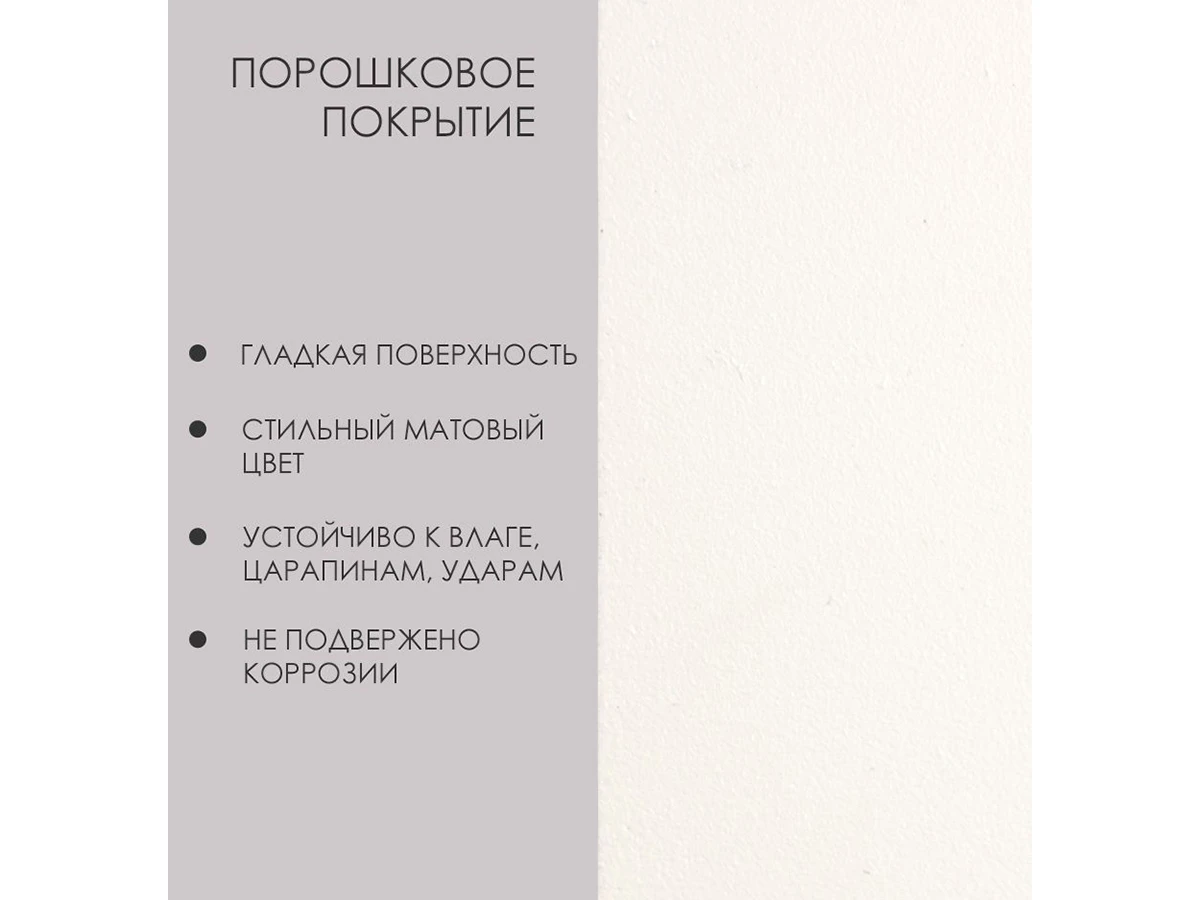 ПОРОШКОВОЕ
ПОКРЫТИЕ

• ГЛАДКАЯ ПОВЕРХНОСТЬ

• СТИЛЬНЫЙ МАТОВЫЙ ЦВЕТ

• УСТОЙЧИВО К ВЛАГЕ, ЦАРАПИНАМ, УДАРАМ

• НЕ ПОДВЕРЖЕНО КОРРОЗИИ